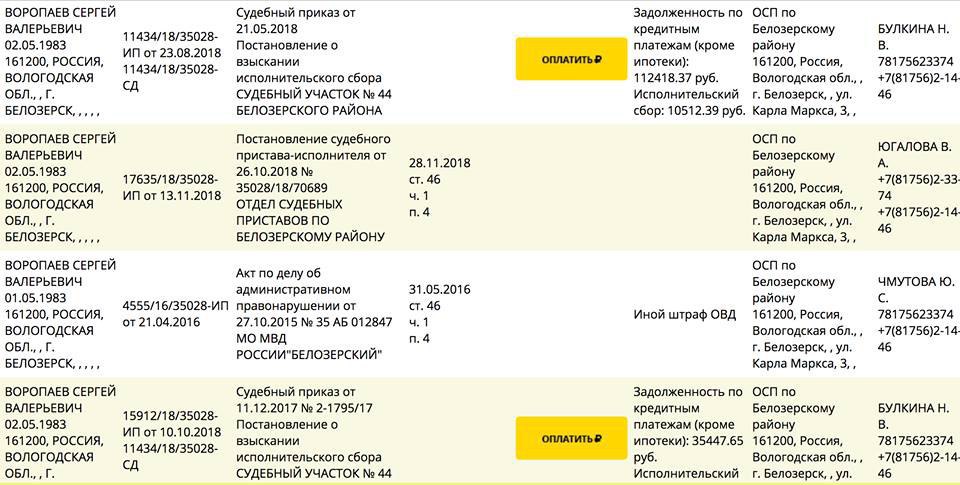 | | | | | | | | |
|---|---|---|---|---|---|---|---|
| ВОРОПАЕВ СЕРГЕЙ ВАЛЕРЬЕВИЧ 02.05.1983 161200, РОССИЯ, ВОЛОГОДСКАЯ ОБЛ., , Г. БЕЛОЗЕРСК, , , , , | 11434/18/35028-ИП от 23.08.2018 11434/18/35028-СД | Судебный приказ от 21.05.2018 Постановление о взыскании исполнительского сбора СУДЕБНЫЙ УЧАСТОК № 44 БЕЛОЗЕРСКОГО РАЙОНА | | ОПЛАТИТЬ ₽ | Задолженность по кредитным платежам (кроме ипотеки): 112418.37 руб. Исполнительский сбор: 10512.39 руб. | ОСП по Белозерскому району 161200, Россия, Вологодская обл., , г. Белозерск, , ул. Карла Маркса, 3, , | БУЛКИНА Н. В. 78175623374 +7(81756)2-14-46 |
| ВОРОПАЕВ СЕРГЕЙ ВАЛЕРЬЕВИЧ 02.05.1983 161200, РОССИЯ, ВОЛОГОДСКАЯ ОБЛ., , Г. БЕЛОЗЕРСК, , , , , | 17635/18/35028-ИП от 13.11.2018 | Постановление судебного пристава-исполнителя от 26.10.2018 № 35028/18/70689 ОТДЕЛ СУДЕБНЫХ ПРИСТАВОВ ПО БЕЛОЗЕРСКОМУ РАЙОНУ | 28.11.2018 ст. 46 ч. 1 п. 4 | | | ОСП по Белозерскому району 161200, Россия, Вологодская обл., , г. Белозерск, , ул. Карла Маркса, 3, , | ЮГАЛОВА В. А. +7(81756)2-33-74 +7(81756)2-14-46 |
| ВОРОПАЕВ СЕРГЕЙ ВАЛЕРЬЕВИЧ 01.05.1983 161200, РОССИЯ, ВОЛОГОДСКАЯ ОБЛ., , Г. БЕЛОЗЕРСК, , , , , | 4555/16/35028-ИП от 21.04.2016 | Акт по делу об административном правонарушении от 27.10.2015 № 35 АБ 012847 МО МВД РОССИИ"БЕЛОЗЕРСКИЙ" | 31.05.2016 ст. 46 ч. 1 п. 4 | | Иной штраф ОВД | ОСП по Белозерскому району 161200, Россия, Вологодская обл., , г. Белозерск, , ул. Карла Маркса, 3, , | ЧМУТОВА Ю. С. 78175623374 +7(81756)2-14-46 |
| ВОРОПАЕВ СЕРГЕЙ ВАЛЕРЬЕВИЧ 02.05.1983 161200, РОССИЯ, ВОЛОГОДСКАЯ ОБЛ., , Г. | 15912/18/35028-ИП от 10.10.2018 11434/18/35028-СД | Судебный приказ от 11.12.2017 № 2-1795/17 Постановление о взыскании исполнительского сбора СУДЕБНЫЙ УЧАСТОК № 44 | | ОПЛАТИТЬ ₽ | Задолженность по кредитным платежам (кроме ипотеки): 35447.65 руб. Исполнительский | ОСП по Белозерскому району 161200, Россия, Вологодская обл., , г. Белозерск, , ул. | БУЛКИНА Н. В. 78175623374 +7(81756)2-14-46 |